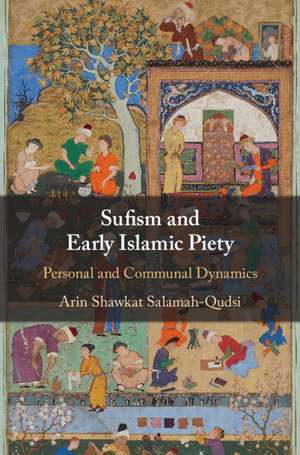 Sufism and Early Islamic Piety

Personal and Communal Dynamics

Arin Shawkat Salamah-Qudsi